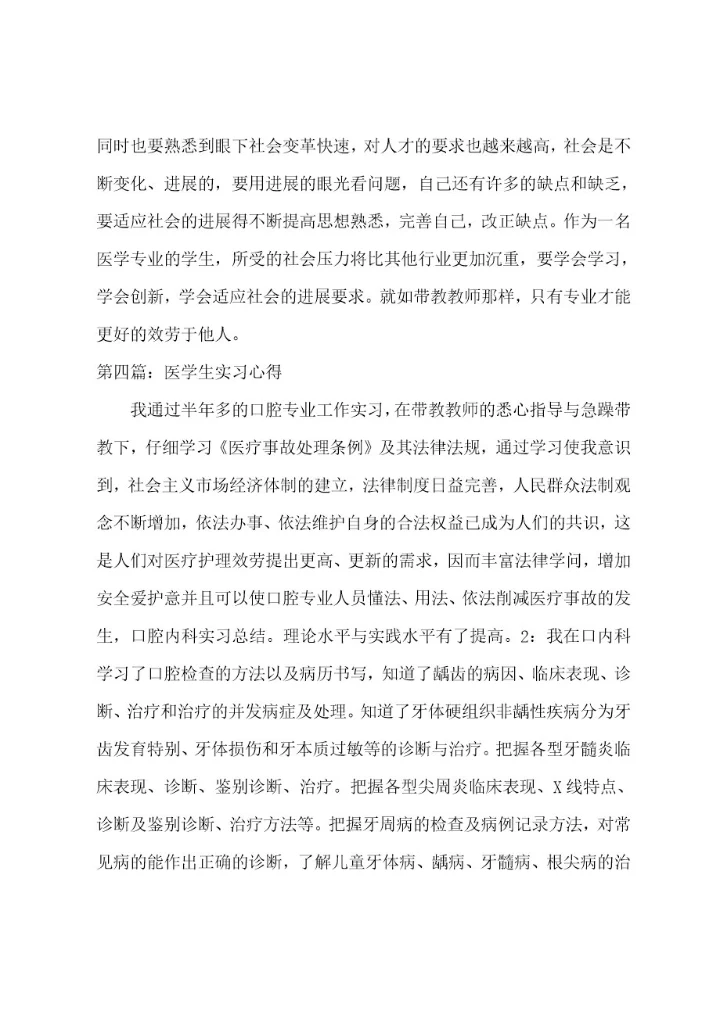 同时也要熟悉到眼下社会变革快速，对人才的要求也越来越高，社会是不断变化、进展的，要用进展的眼光看问题，自己还有许多的缺点和缺乏，要适应社会的进展得不断提高思想熟悉，完善自己，改正缺点。作为一名医学专业的学生，所受的社会压力将比其他行业更加沉重，要学会学习，学会创新，学会适应社会的进展要求。就如带教教师那样，只有专业才能更好的效劳于他人。

第四篇：医学生实习心得

我通过半年多的口腔专业工作实习，在带教教师的悉心指导与急躁带教下，仔细学习《医疗事故处理条例》及其法律法规，通过学习使我意识到，社会主义市场经济体制的建立，法律制度日益完善，人民群众法制观念不断增加，依法办事、依法维护自身的合法权益已成为人们的共识，这是人们对医疗护理效劳提出更高、更新的需求，因而丰富法律学问，增加安全爱护意并且可以使口腔专业人员懂法、用法、依法削减医疗事故的发生，口腔内科实习总结。理论水平与实践水平有了提高。2：我在口内科学习了口腔检查的方法以及病历书写，知道了龋齿的病因、临床表现、诊断、治疗和治疗的并发病症及处理。知道了牙体硬组织非龋性疾病分为牙齿发育特别、牙体损伤和牙本质过敏等的诊断与治疗。把握各型牙髓炎临床表现、诊断、鉴别诊断、治疗。把握各型尖周炎临床表现、X线特点、诊断及鉴别诊断、治疗方法等。把握牙周病的检查及病例记录方法，对常见病的能作出正确的诊断，了解儿童牙体病、龋病、牙髓病、根尖病的治